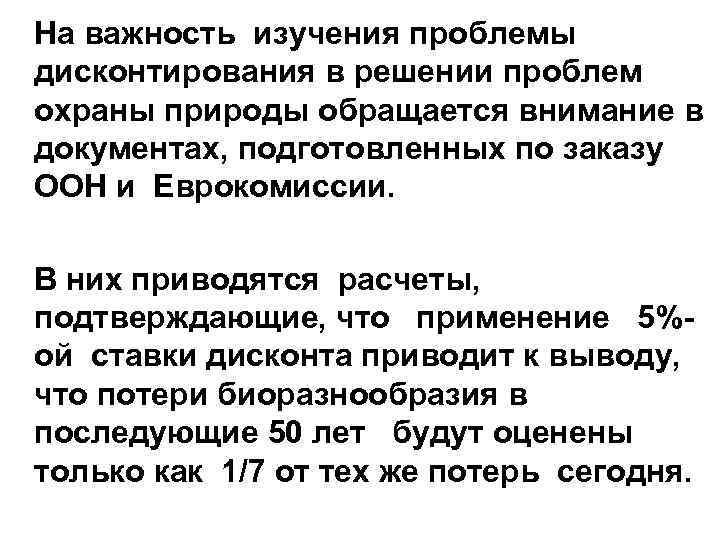 На важность изучения проблемы дисконтирования в решении проблем охраны природы обращается внимание в документах, подготовленных по заказу ООН и Еврокомиссии.

В них приводятся расчеты, подтверждающие, что применение 5%-ой ставки дисконта приводит к выводу, что потери биоразнообразия в последующие 50 лет будут оценены только как 1/7 от тех же потерь сегодня.